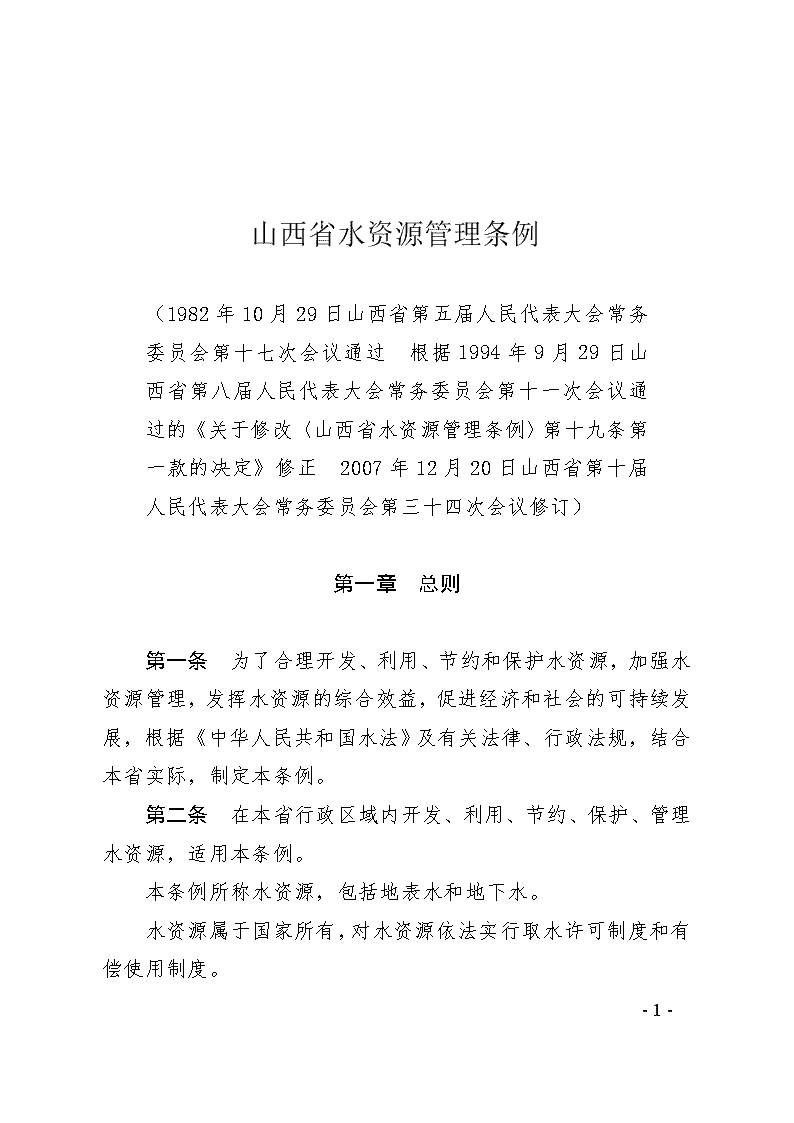 山西省水资源管理条例

（1982年10月29日山西省第五届人民代表大会常务委员会第十七次会议通过　根据1994年9月29日山西省第八届人民代表大会常务委员会第十一次会议通过的《关于修改〈山西省水资源管理条例〉第十九条第一款的决定》修正　2007年12月20日山西省第十届人民代表大会常务委员会第三十四次会议修订）

第一章　总则

第一条　为了合理开发、利用、节约和保护水资源，加强水资源管理，发挥水资源的综合效益，促进经济和社会的可持续发展，根据《中华人民共和国水法》及有关法律、行政法规，结合本省实际，制定本条例。

第二条　在本省行政区域内开发、利用、节约、保护、管理水资源，适用本条例。

本条例所称水资源，包括地表水和地下水。

水资源属于国家所有，对水资源依法实行取水许可制度和有偿使用制度。

- 1 -